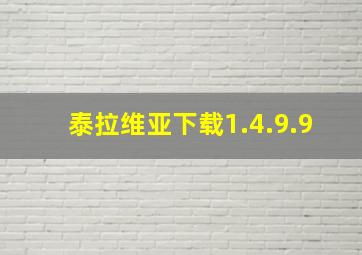 泰拉维亚下载1.4.9.9